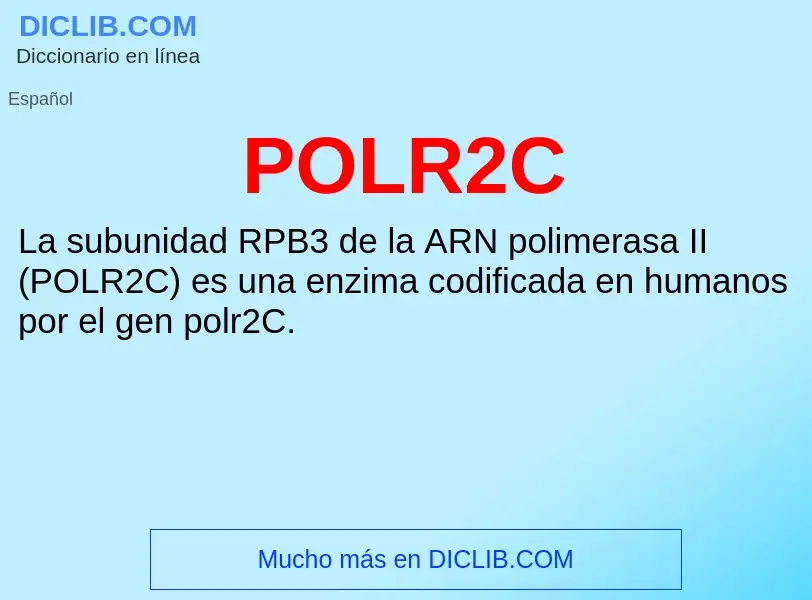 DICLIB.COM
Diccionario en línea

Español

POLR2C

La subunidad RPB3 de la ARN polimerasa II (POLR2C) es una enzima codificada en humanos por el gen polr2C.

Mucho más en DICLIB.COM